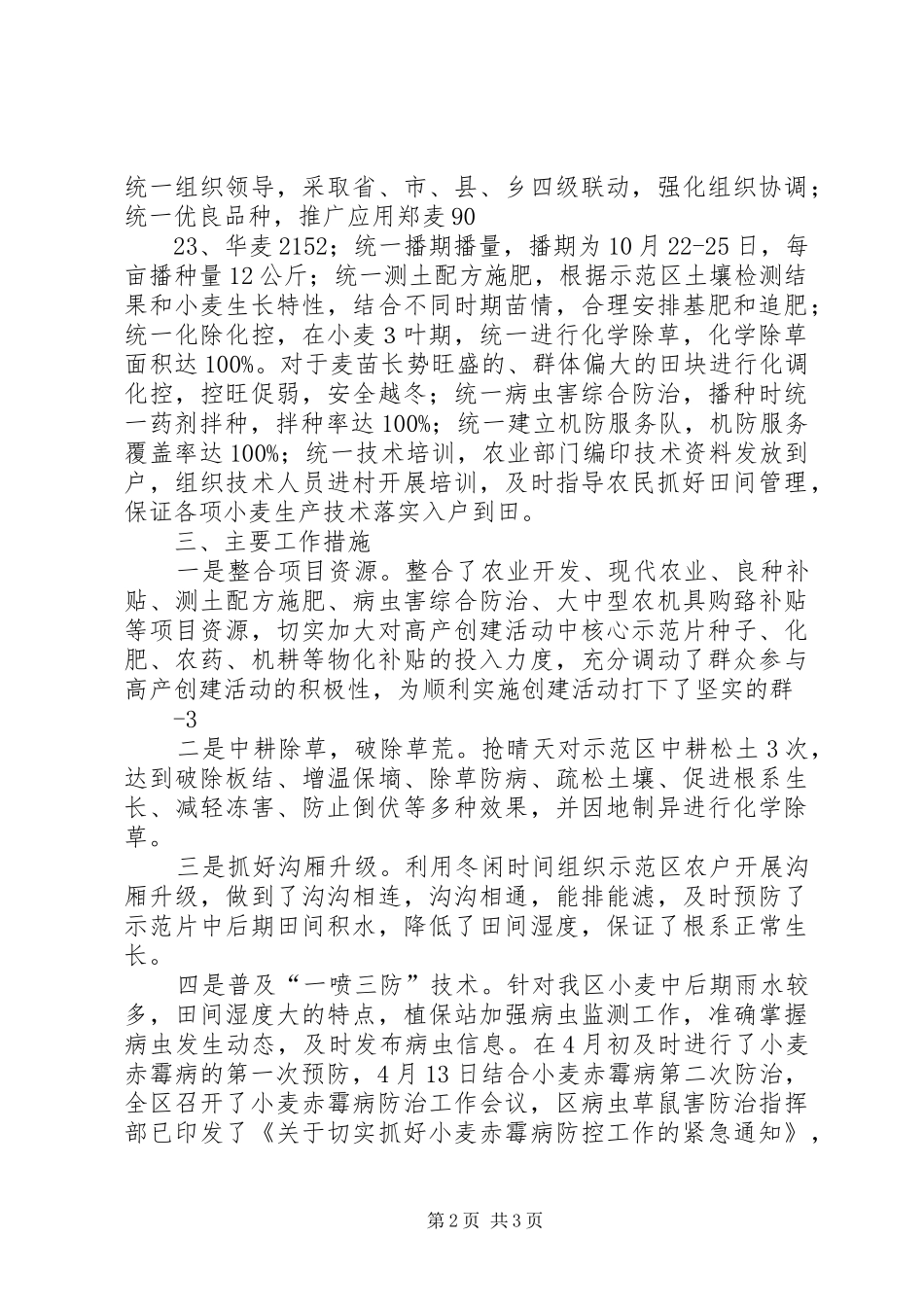 统一组织领导，采取省、市、县、乡四级联动，强化组织协调；统一优良品种，推广应用郑麦90

23、华麦2152；统一播期播量，播期为10月22-25日，每亩播种量12公斤；统一测土配方施肥，根据示范区土壤检测结果和小麦生长特性，结合不同时期苗情，合理安排基肥和追肥；统一化除化控，在小麦3叶期，统一进行化学除草，化学除草面积达100%。对于麦苗长势旺盛的、群体偏大的田块进行化调化控，控旺促弱，安全越冬；统一病虫害综合防治，播种时统一药剂拌种，拌种率达100%；统一建立机防服务队，机防服务覆盖率达100%；统一技术培训，农业部门编印技术资料发放到户，组织技术人员进村开展培训，及时指导农民抓好田间管理，保证各项小麦生产技术落实入户到田。

三、主要工作措施

一是整合项目资源。整合了农业开发、现代农业、良种补贴、测土配方施肥、病虫害综合防治、大中型农机具购臵补贴等项目资源，切实加大对高产创建活动中核心示范片种子、化肥、农药、机耕等物化补贴的投入力度，充分调动了群众参与高产创建活动的积极性，为顺利实施创建活动打下了坚实的群

-3

二是中耕除草，破除草荒。抢晴天对示范区中耕松土3次，达到破除板结、增温保墒、除草防病、疏松土壤、促进根系生长、减轻冻害、防止倒伏等多种效果，并因地制异进行化学除草。

三是抓好沟厢升级。利用冬闲时间组织示范区农户开展沟厢升级，做到了沟沟相连，沟沟相通，能排能滤，及时预防了示范片中后期田间积水，降低了田间湿度，保证了根系正常生长。

四是普及“一喷三防”技术。针对我区小麦中后期雨水较多，田间湿度大的特点，植保站加强病虫监测工作，准确掌握病虫发生动态，及时发布病虫信息。在4月初及时进行了小麦赤霉病的第一次预防，4月13日结合小麦赤霉病第二次防治，全区召开了小麦赤霉病防治工作会议，区病虫草鼠害防治指挥部已印发了《关于切实抓好小麦赤霉病防控工作的紧急通知》，

第2页 共3页